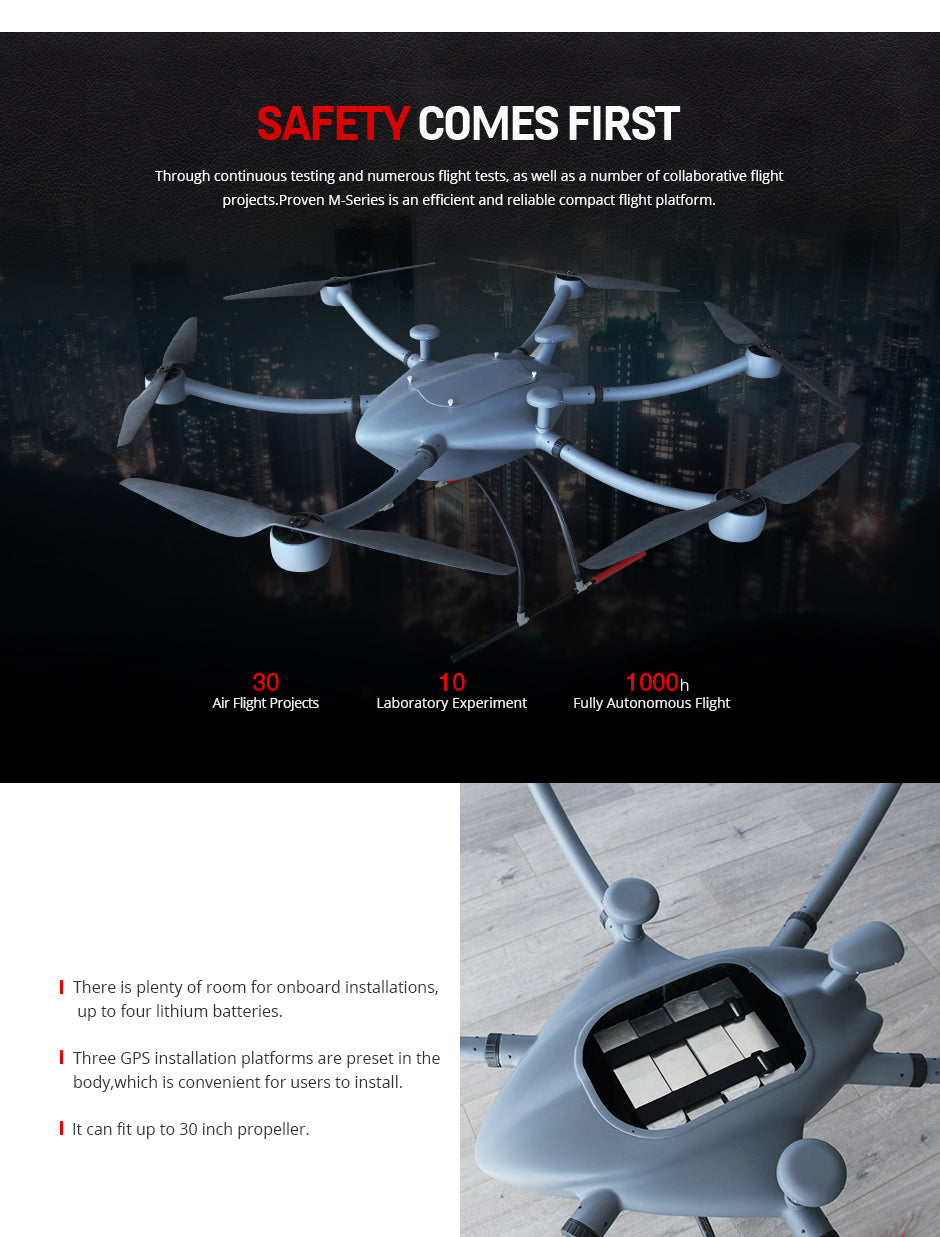 SAFETY COMES FIRST

Through continuous testing and numerous flight tests, as well as a number of collaborative flight projects.Proven M-Series is an efficient and reliable compact flight platform.

30
Air Flight Projects

10
Laboratory Experiment

1000h
Fully Autonomous Flight

There is plenty of room for onboard installations, up to four lithium batteries.

Three GPS installation platforms are preset in the body,which is convenient for users to install.

It can fit up to 30 inch propeller.